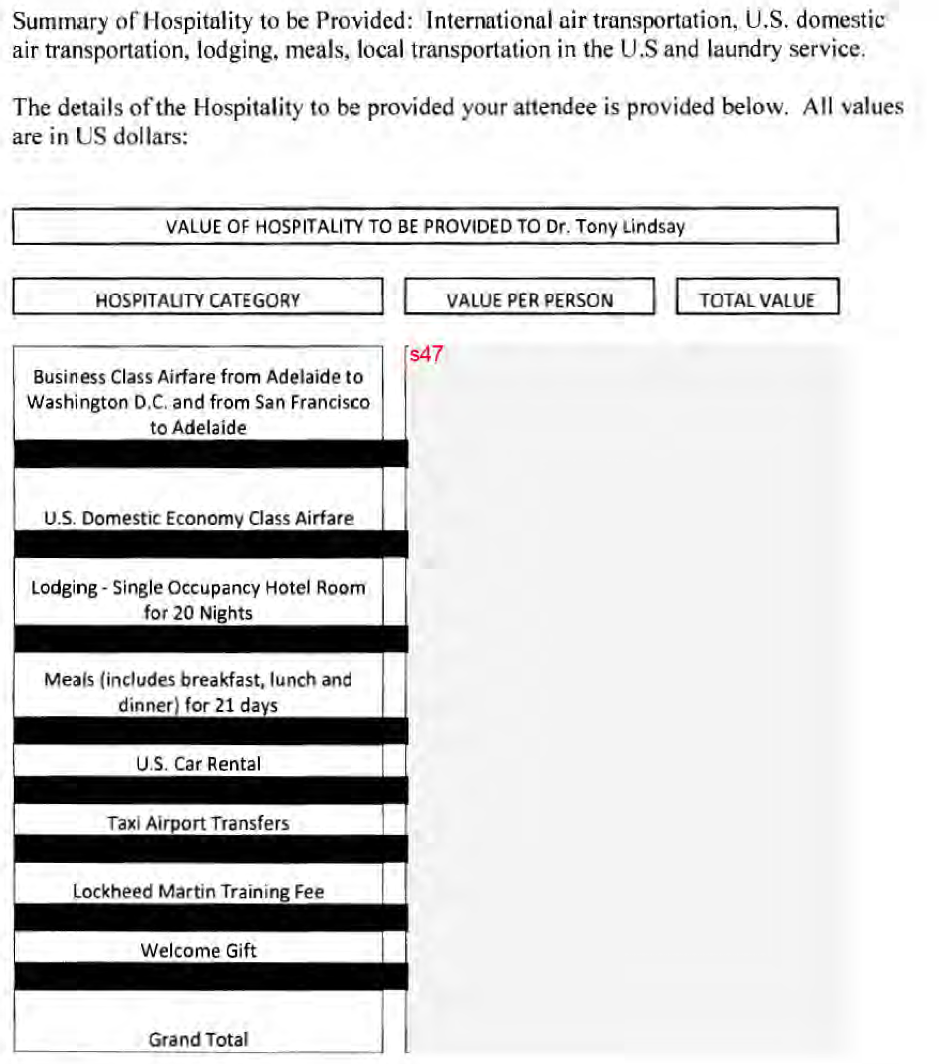 Summary of Hospitality to be Provided: International air transportation, U.S. domestic air transportation, lodging, meals, local transportation in the U.S and laundry service.

The details of the Hospitality to be provided your attendee is provided below. All values are in US dollars:

VALUE OF HOSPITALITY TO BE PROVIDED TO Dr. Tony Lindsay

| HOSPITALITY CATEGORY | VALUE PER PERSON | TOTAL VALUE |
|---|---|---|
| Business Class Airfare from Adelaide to Washington D.C. and from San Francisco to Adelaide | s47 | |
| U.S. Domestic Economy Class Airfare | | |
| Lodging - Single Occupancy Hotel Room for 20 Nights | | |
| Meals (includes breakfast, lunch and dinner) for 21 days | | |
| U.S. Car Rental | | |
| Taxi Airport Transfers | | |
| Lockheed Martin Training Fee | | |
| Welcome Gift | | |
| Grand Total | | |